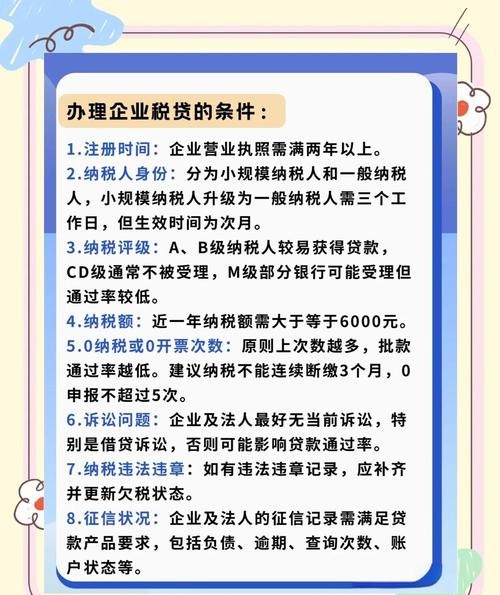 办理企业税贷的条件：

1.注册时间：企业营业执照需满两年以上。

2.纳税人身份：分为小规模纳税人和一般纳税人，小规模纳税人升级为一般纳税人需三个工作日，但生效时间为次月。

3.纳税评级：A、B级纳税人较易获得贷款，CD级通常不被受理，M级部分银行可能受理但通过率较低。

4.纳税额：近一年纳税额需大于等于6000元。

5.0纳税或0开票次数：原则上次数越多，批款通过率越低。建议纳税不能连续断缴3个月，0申报不超过5次。

6.诉讼问题：企业及法人最好无当前诉讼，特别是借贷诉讼，否则可能影响贷款通过率。

7.纳税违法违章：如有违法违章记录，应补齐并更新欠税状态。

8.征信状况：企业及法人的征信记录需满足贷款产品要求，包括负债、逾期、查询次数、账户状态等。